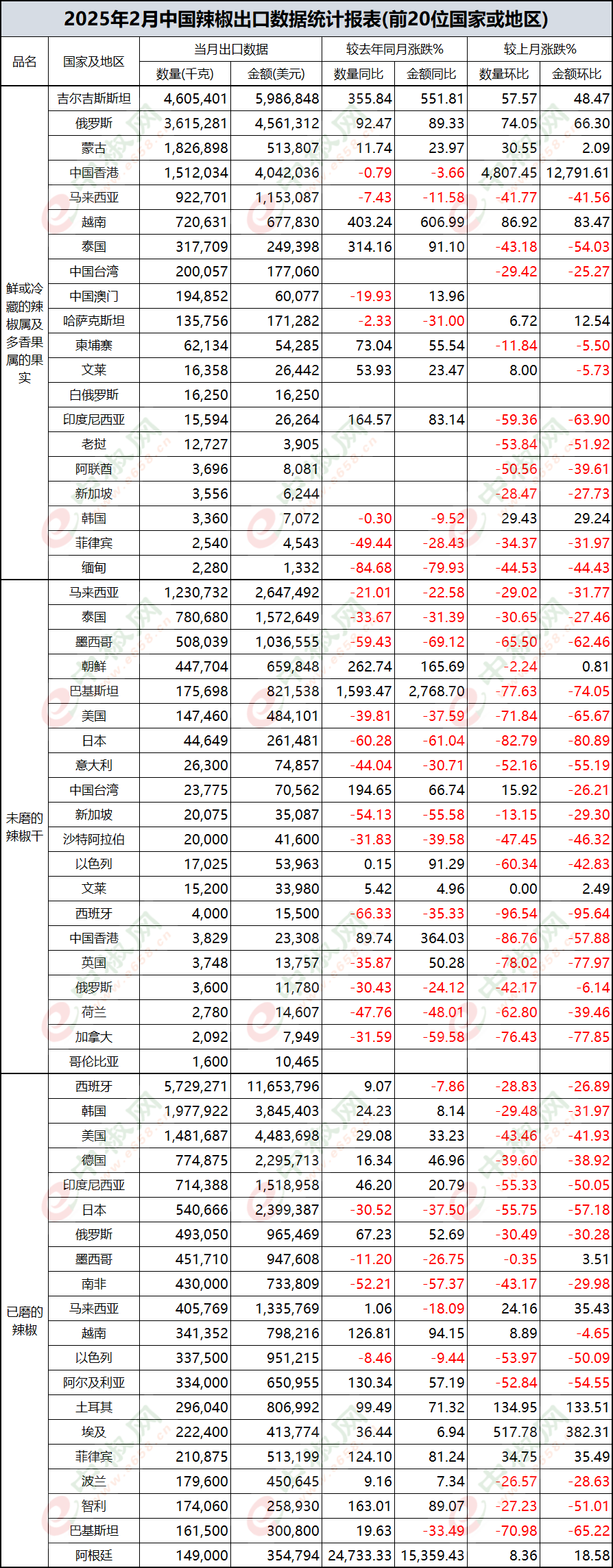 2025年2月中国辣椒出口数据统计报表(前20位国家或地区)

| 品名 | 国家及地区 | 当月出口数据 数量(千克) | 当月出口数据 金额(美元) | 较去年同月涨跌% 数量同比 | 较去年同月涨跌% 金额同比 | 较上月涨跌% 数量环比 | 较上月涨跌% 金额环比 |
|---|---|---|---|---|---|---|---|
| 鲜或冷藏的辣椒属及多香果属的果实 | 吉尔吉斯斯坦 | 4,605,401 | 5,986,848 | 355.84 | 551.81 | 57.57 | 48.47 |
| | 俄罗斯 | 3,615,281 | 4,561,312 | 92.47 | 89.33 | 74.05 | 66.30 |
| | 蒙古 | 1,826,898 | 513,807 | 11.74 | 23.97 | 30.55 | 2.09 |
| | 中国香港 | 1,512,034 | 4,042,036 | -0.79 | -3.66 | 4,807.45 | 12,791.61 |
| | 马来西亚 | 922,701 | 1,153,087 | -7.43 | -11.58 | -41.77 | -41.56 |
| | 越南 | 720,631 | 677,830 | 403.24 | 606.99 | 86.92 | 83.47 |
| | 泰国 | 317,709 | 249,398 | 314.16 | 91.10 | -43.18 | -54.03 |
| | 中国台湾 | 200,057 | 177,060 | | | -29.42 | -25.27 |
| | 中国澳门 | 194,852 | 60,077 | -19.93 | 13.96 | | |
| | 哈萨克斯坦 | 135,756 | 171,282 | -2.33 | -31.00 | 6.72 | 12.54 |
| | 柬埔寨 | 62,134 | 54,285 | 73.04 | 55.54 | -11.84 | -5.50 |
| | 文莱 | 16,358 | 26,442 | 53.93 | 23.47 | 8.00 | -5.73 |
| | 白俄罗斯 | 16,250 | 16,250 | | | | |
| | 印度尼西亚 | 15,594 | 26,264 | 164.57 | 83.14 | -59.36 | -63.90 |
| | 老挝 | 12,727 | 3,905 | | | -53.84 | -51.92 |
| | 阿联酋 | 3,696 | 8,081 | | | -50.56 | -39.61 |
| | 新加坡 | 3,556 | 6,244 | | | -28.47 | -27.73 |
| | 韩国 | 3,360 | 7,072 | -0.30 | -9.52 | 29.43 | 29.24 |
| | 菲律宾 | 2,540 | 4,543 | -49.44 | -28.43 | -34.37 | -31.97 |
| | 缅甸 | 2,280 | 1,332 | -84.68 | -79.93 | -44.53 | -44.43 |
| 未磨的辣椒干 | 马来西亚 | 1,230,732 | 2,647,492 | -21.01 | -22.58 | -29.02 | -31.77 |
| | 泰国 | 780,680 | 1,572,649 | -33.67 | -31.39 | -30.65 | -27.46 |
| | 墨西哥 | 508,039 | 1,036,555 | -59.43 | -69.12 | -65.50 | -62.46 |
| | 朝鲜 | 447,704 | 659,848 | 262.74 | 165.69 | -2.24 | 0.81 |
| | 巴基斯坦 | 175,698 | 821,538 | 1,593.47 | 2,768.70 | -77.63 | -74.05 |
| | 美国 | 147,460 | 484,101 | -39.81 | -37.59 | -71.84 | -65.67 |
| | 日本 | 44,649 | 261,481 | -60.28 | -61.04 | -82.79 | -80.89 |
| | 意大利 | 26,300 | 74,857 | -44.04 | -30.71 | -52.16 | -55.19 |
| | 中国台湾 | 23,775 | 70,562 | 194.65 | 66.74 | 15.92 | -26.21 |
| | 新加坡 | 20,075 | 35,087 | -54.13 | -55.58 | -13.15 | -29.30 |
| | 沙特阿拉伯 | 20,000 | 41,600 | -31.83 | -39.58 | -47.45 | -46.32 |
| | 以色列 | 17,025 | 53,963 | 0.15 | 91.29 | -60.34 | -42.83 |
| | 文莱 | 15,200 | 33,980 | 5.42 | 4.96 | 0.00 | 2.49 |
| | 西班牙 | 4,000 | 15,500 | -66.33 | -35.33 | -96.54 | -95.64 |
| | 中国香港 | 3,829 | 23,308 | 89.74 | 364.03 | -86.76 | -57.88 |
| | 英国 | 3,748 | 13,757 | -35.87 | 50.28 | -78.02 | -77.97 |
| | 俄罗斯 | 3,600 | 11,780 | -30.43 | -24.12 | -42.17 | -6.14 |
| | 荷兰 | 2,780 | 14,607 | -47.76 | -48.01 | -62.80 | -39.46 |
| | 加拿大 | 2,092 | 7,949 | -31.59 | -59.58 | -76.43 | -77.85 |
| | 哥伦比亚 | 1,600 | 10,465 | | | | |
| 已磨的辣椒 | 西班牙 | 5,729,271 | 11,653,796 | 9.07 | -7.86 | -28.83 | -26.89 |
| | 韩国 | 1,977,922 | 3,845,403 | 24.23 | 8.14 | -29.48 | -31.97 |
| | 美国 | 1,481,687 | 4,483,698 | 29.08 | 33.23 | -43.46 | -41.93 |
| | 德国 | 774,875 | 2,295,713 | 16.34 | 46.96 | -39.60 | -38.92 |
| | 印度尼西亚 | 714,388 | 1,518,958 | 46.20 | 20.79 | -55.33 | -50.05 |
| | 日本 | 540,666 | 2,399,387 | -30.52 | -37.50 | -55.75 | -57.18 |
| | 俄罗斯 | 493,050 | 965,469 | 67.23 | 52.69 | -30.49 | -30.28 |
| | 墨西哥 | 451,710 | 947,608 | -11.20 | -26.75 | -0.35 | 3.51 |
| | 南非 | 430,000 | 733,809 | -52.21 | -57.37 | -43.17 | -29.98 |
| | 马来西亚 | 405,769 | 1,335,769 | 1.06 | -18.09 | 24.16 | 35.43 |
| | 越南 | 341,352 | 798,216 | 126.81 | 94.15 | 8.89 | -4.65 |
| | 以色列 | 337,500 | 951,215 | -8.46 | -9.44 | -53.97 | -50.09 |
| | 阿尔及利亚 | 334,000 | 650,955 | 130.34 | 57.19 | -52.84 | -54.55 |
| | 土耳其 | 296,040 | 806,992 | 99.49 | 71.32 | 134.95 | 133.51 |
| | 埃及 | 222,400 | 413,774 | 36.44 | 6.94 | 517.78 | 382.31 |
| | 菲律宾 | 210,875 | 513,199 | 124.10 | 81.24 | 34.75 | 35.49 |
| | 波兰 | 179,600 | 450,645 | 9.16 | 7.34 | -26.57 | -28.63 |
| | 智利 | 174,060 | 258,930 | 163.01 | 89.07 | -27.23 | -51.01 |
| | 巴基斯坦 | 161,500 | 300,800 | 19.63 | -33.49 | -70.98 | -65.22 |
| | 阿根廷 | 149,000 | 354,794 | 24,733.33 | 15,359.43 | 8.36 | 18.58 |